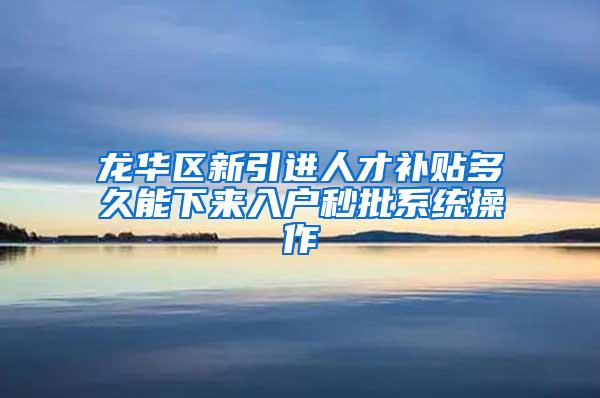 龙华区新引进人才补贴多久能下来入户秒批系统操作